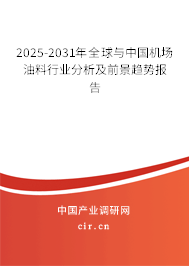 2025-2031年全球与中国机场油料行业分析及前景趋势报告

中国产业调研网

cir.cn